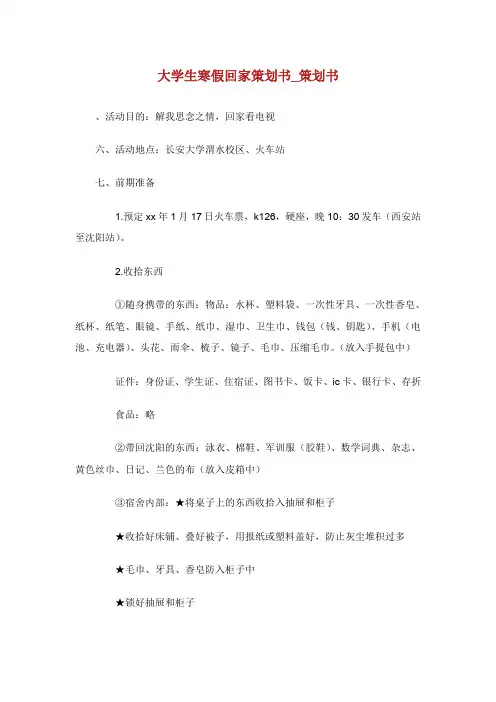 大学生寒假回家策划书_策划书

、活动目的：解我思念之情，回家看电视

六、活动地点：长安大学渭水校区、火车站

七、前期准备

1.预定xx年1月17日火车票，k126，硬座，晚10：30发车（西安站至沈阳站）。

2.收拾东西

①随身携带的东西：物品：水杯、塑料袋、一次性牙具、一次性香皂、纸杯、纸笔、眼镜、手纸、纸巾、湿巾、卫生巾、钱包（钱、钥匙）、手机（电池、充电器）、头花、雨伞、梳子、镜子、毛巾、压缩毛巾。（放入手提包中）

证件：身份证、学生证、住宿证、图书卡、饭卡、ic卡、银行卡、存折

食品：略

②带回沈阳的东西：泳衣、棉鞋、军训服（胶鞋）、数学词典、杂志、黄色丝巾、日记、兰色的布（放入皮箱中）

③宿舍内部：★将桌子上的东西收拾入抽屉和柜子

★收拾好床铺、叠好被子，用报纸或塑料盖好，防止灰尘堆积过多

★毛巾、牙具、香皂防入柜子中

★锁好抽屉和柜子